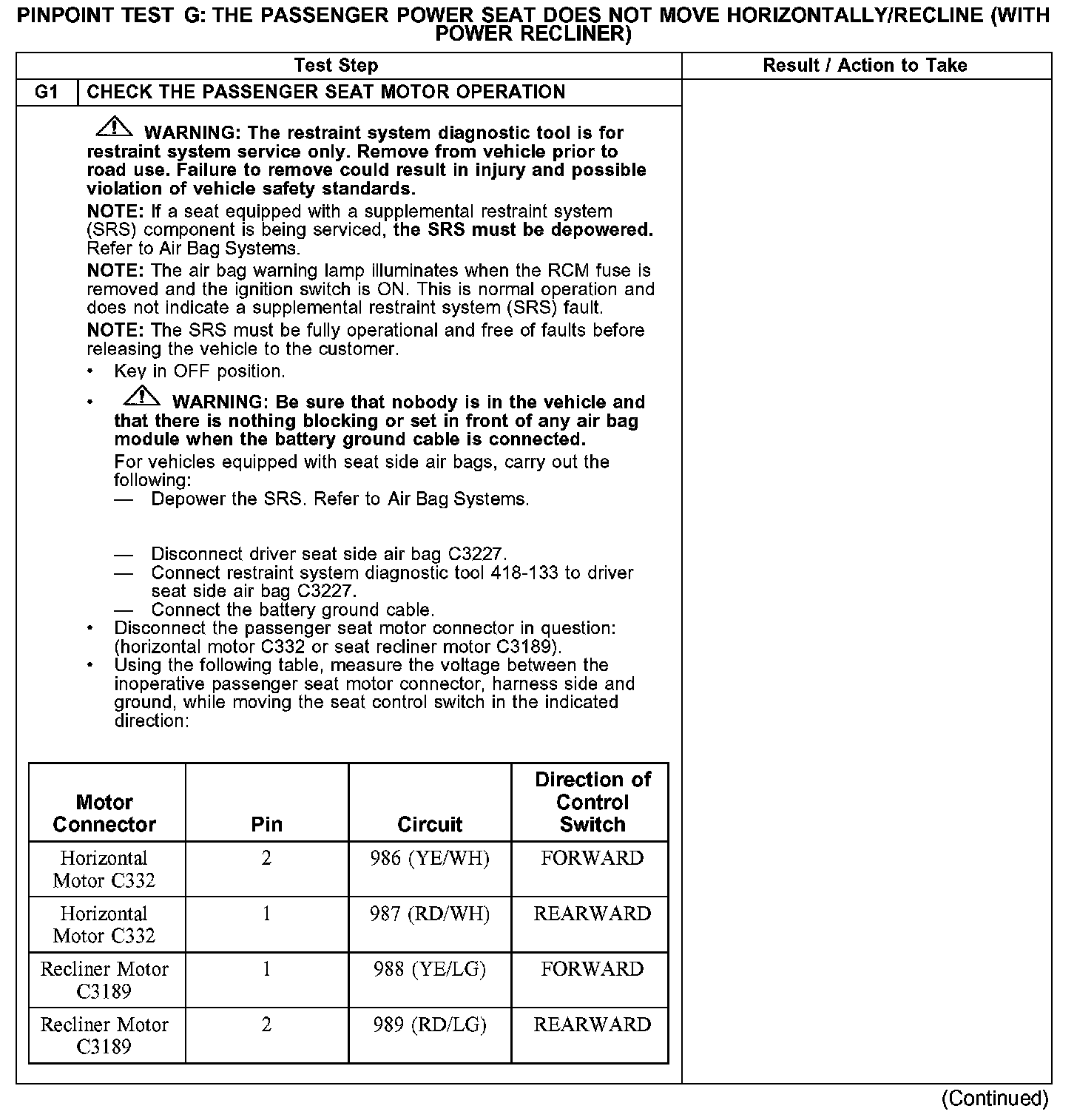 PINPOINT TEST G: THE PASSENGER POWER SEAT DOES NOT MOVE HORIZONTALLY/RECLINE (WITH POWER RECLINER)

| Test Step | Result / Action to Take |
|---|---|
| G1 CHECK THE PASSENGER SEAT MOTOR OPERATION | |

WARNING: The restraint system diagnostic tool is for restraint system service only. Remove from vehicle prior to road use. Failure to remove could result in injury and possible violation of vehicle safety standards.

NOTE: If a seat equipped with a supplemental restraint system (SRS) component is being serviced, the SRS must be depowered. Refer to Air Bag Systems.

NOTE: The air bag warning lamp illuminates when the RCM fuse is removed and the ignition switch is ON. This is normal operation and does not indicate a supplemental restraint system (SRS) fault.

NOTE: The SRS must be fully operational and free of faults before releasing the vehicle to the customer.

• Key in OFF position.

• WARNING: Be sure that nobody is in the vehicle and that there is nothing blocking or set in front of any air bag module when the battery ground cable is connected.

For vehicles equipped with seat side air bags, carry out the following:
— Depower the SRS. Refer to Air Bag Systems.

— Disconnect driver seat side air bag C3227.
— Connect restraint system diagnostic tool 418-133 to driver seat side air bag C3227.
— Connect the battery ground cable.
• Disconnect the passenger seat motor connector in question: (horizontal motor C332 or seat recliner motor C3189).
• Using the following table, measure the voltage between the inoperative passenger seat motor connector, harness side and ground, while moving the seat control switch in the indicated direction:

| Motor Connector | Pin | Circuit | Direction of Control Switch |
|---|---|---|---|
| Horizontal Motor C332 | 2 | 986 (YE/WH) | FORWARD |
| Horizontal Motor C332 | 1 | 987 (RD/WH) | REARWARD |
| Recliner Motor C3189 | 1 | 988 (YE/LG) | FORWARD |
| Recliner Motor C3189 | 2 | 989 (RD/LG) | REARWARD |

(Continued)